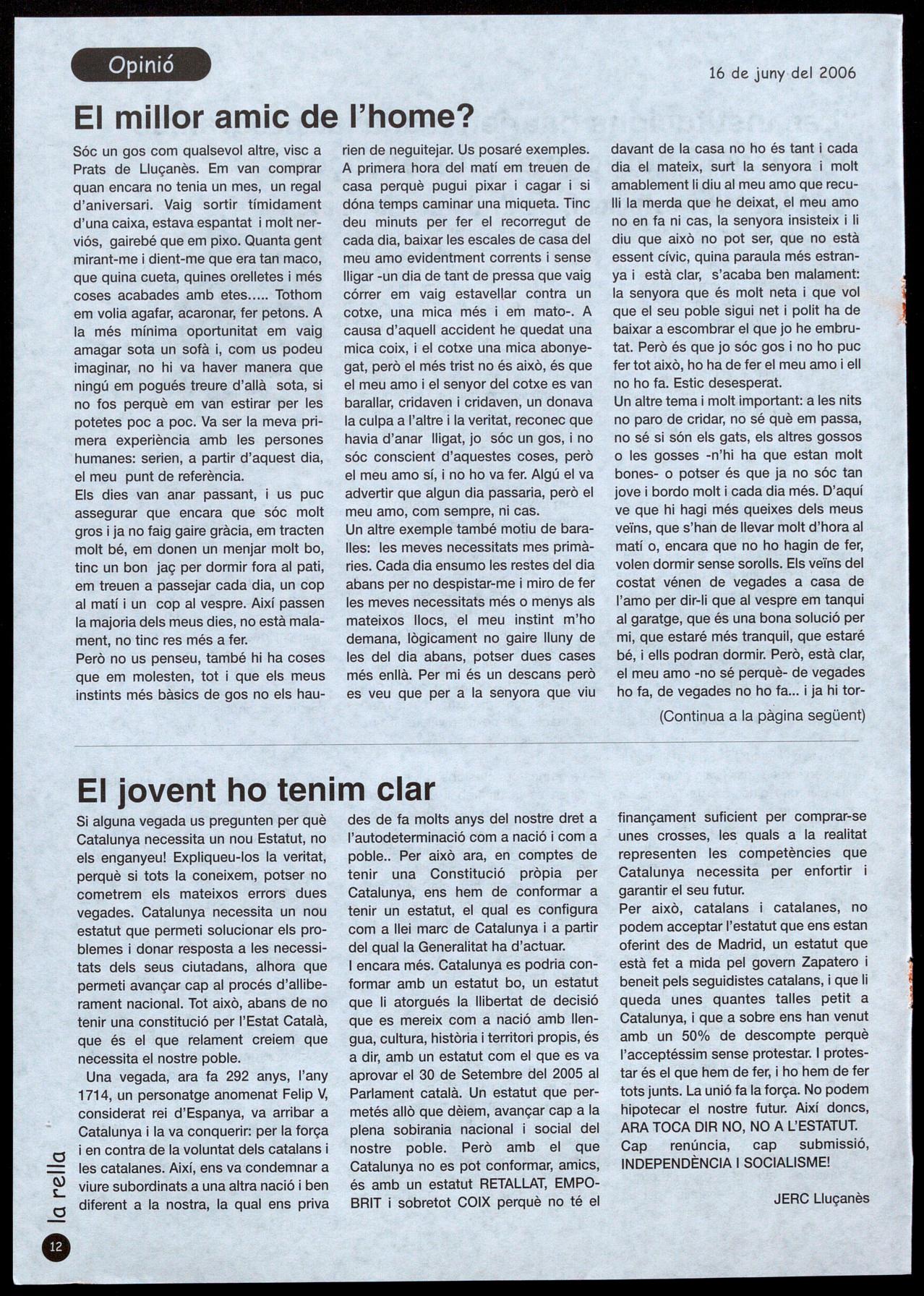 Opinió

16 de juny del 2006

El millor amic de l'home?

Sóc un gos com qualsevol altre, visc a Prats de Lluçanès. Em van comprar quan encara no tenia un mes, un regal d'aniversari. Vaig sortir tímidament d'una caixa, estava espantat i molt nerviós, gairebé que em pixo. Quanta gent mirant-me i dient-me que era tan maco, que quina cueta, quines orelletes i més coses acabades amb etes..... Tothom em volia agafar, acaronar, fer petons. A la més mínima oportunitat em vaig amagar sota un sofà i, com us podeu imaginar, no hi va haver manera que ningú em pogués treure d'allà sota, si no fos perquè em van estirar per les potetes poc a poc. Va ser la meva primera experiència amb les persones humanes: serien, a partir d'aquest dia, el meu punt de referència.
Els dies van anar passant, i us puc assegurar que encara que sóc molt gros i ja no faig gaire gràcia, em tracten molt bé, em donen un menjar molt bo, tinc un bon jaç per dormir fora al pati, em treuen a passejar cada dia, un cop al matí i un cop al vespre. Així passen la majoria dels meus dies, no està malament, no tinc res més a fer.
Però no us penseu, també hi ha coses que em molesten, tot i que els meus instints més bàsics de gos no els haurien de neguitejar. Us posaré exemples. A primera hora del matí em treuen de casa perquè pugui pixar i cagar i si dóna temps caminar una miqueta. Tinc deu minuts per fer el recorregut de cada dia, baixar les escales de casa del meu amo evidentment corrents i sense lligar -un dia de tant de pressa que vaig córrer em vaig estavellar contra un cotxe, una mica més i em mato-. A causa d'aquell accident he quedat una mica coix, i el cotxe una mica abonyegat, però el més trist no és això, és que el meu amo i el senyor del cotxe es van barallar, cridaven i cridaven, un donava la culpa a l'altre i la veritat, reconec que havia d'anar lligat, jo sóc un gos, i no sóc conscient d'aquestes coses, però el meu amo sí, i no ho va fer. Algú el va advertir que algun dia passaria, però el meu amo, com sempre, ni cas.
Un altre exemple també motiu de baralles: les meves necessitats mes primàries. Cada dia ensumo les restes del dia abans per no despistar-me i miro de fer les meves necessitats més o menys als mateixos llocs, el meu instint m'ho demana, lògicament no gaire lluny de les del dia abans, potser dues cases més enllà. Per mi és un descans però es veu que per a la senyora que viu davant de la casa no ho és tant i cada dia el mateix, surt la senyora i molt amablement li diu al meu amo que reculli la merda que he deixat, el meu amo no en fa ni cas, la senyora insisteix i li diu que això no pot ser, que no està essent cívic, quina paraula més estranya i està clar, s'acaba ben malament: la senyora que és molt neta i que vol que el seu poble sigui net i polit ha de baixar a escombrar el que jo he embrutat. Però és que jo sóc gos i no ho puc fer tot això, ho ha de fer el meu amo i ell no ho fa. Estic desesperat.
Un altre tema i molt important: a les nits no paro de cridar, no sé què em passa, no sé si són els gats, els altres gossos o les gosses -n'hi ha que estan molt bones- o potser és que ja no sóc tan jove i bordo molt i cada dia més. D'aquí ve que hi hagi més queixes dels meus veïns, que s'han de llevar molt d'hora al matí o, encara que no ho hagin de fer, volen dormir sense sorolls. Els veïns del costat vénen de vegades a casa de l'amo per dir-li que al vespre em tanqui al garatge, que és una bona solució per mi, que estaré més tranquil, que estaré bé, i ells podran dormir. Però, està clar, el meu amo -no sé perquè- de vegades ho fa, de vegades no ho fa... i ja hi tor-

(Continua a la pàgina següent)

El jovent ho tenim clar

Si alguna vegada us pregunten per què Catalunya necessita un nou Estatut, no els enganyeu! Expliqueu-los la veritat, perquè si tots la coneixem, potser no cometrem els mateixos errors dues vegades. Catalunya necessita un nou estatut que permeti solucionar els problemes i donar resposta a les necessitats dels seus ciutadans, alhora que permeti avançar cap al procés d'alliberament nacional. Tot això, abans de no tenir una constitució per l'Estat Català, que és el que relament creiem que necessita el nostre poble.
Una vegada, ara fa 292 anys, l'any 1714, un personatge anomenat Felip V, considerat rei d'Espanya, va arribar a Catalunya i la va conquerir: per la força i en contra de la voluntat dels catalans i les catalanes. Així, ens va condemnar a viure subordinats a una altra nació i ben diferent a la nostra, la qual ens priva des de fa molts anys del nostre dret a l'autodeterminació com a nació i com a poble.. Per això ara, en comptes de tenir una Constitució pròpia per Catalunya, ens hem de conformar a tenir un estatut, el qual es configura com a llei marc de Catalunya i a partir del qual la Generalitat ha d'actuar.
I encara més. Catalunya es podria conformar amb un estatut bo, un estatut que li atorgués la llibertat de decisió que es mereix com a nació amb llengua, cultura, història i territori propis, és a dir, amb un estatut com el que es va aprovar el 30 de Setembre del 2005 al Parlament català. Un estatut que permetés allò que dèiem, avançar cap a la plena sobirania nacional i social del nostre poble. Però amb el que Catalunya no es pot conformar, amics, és amb un estatut RETALLAT, EMPOBRIT i sobretot COIX perquè no té el finançament suficient per comprar-se unes crosses, les quals a la realitat representen les competències que Catalunya necessita per enfortir i garantir el seu futur.
Per això, catalans i catalanes, no podem acceptar l'estatut que ens estan oferint des de Madrid, un estatut que està fet a mida pel govern Zapatero i beneit pels seguidistes catalans, i que li queda unes quantes talles petit a Catalunya, i que a sobre ens han venut amb un 50% de descompte perquè l'acceptéssim sense protestar. I protestar és el que hem de fer, i ho hem de fer tots junts. La unió fa la força. No podem hipotecar el nostre futur. Així doncs, ARA TOCA DIR NO, NO A L'ESTATUT.
Cap renúncia, cap submissió, INDEPENDÈNCIA I SOCIALISME!

JERC Lluçanès

la rella
12